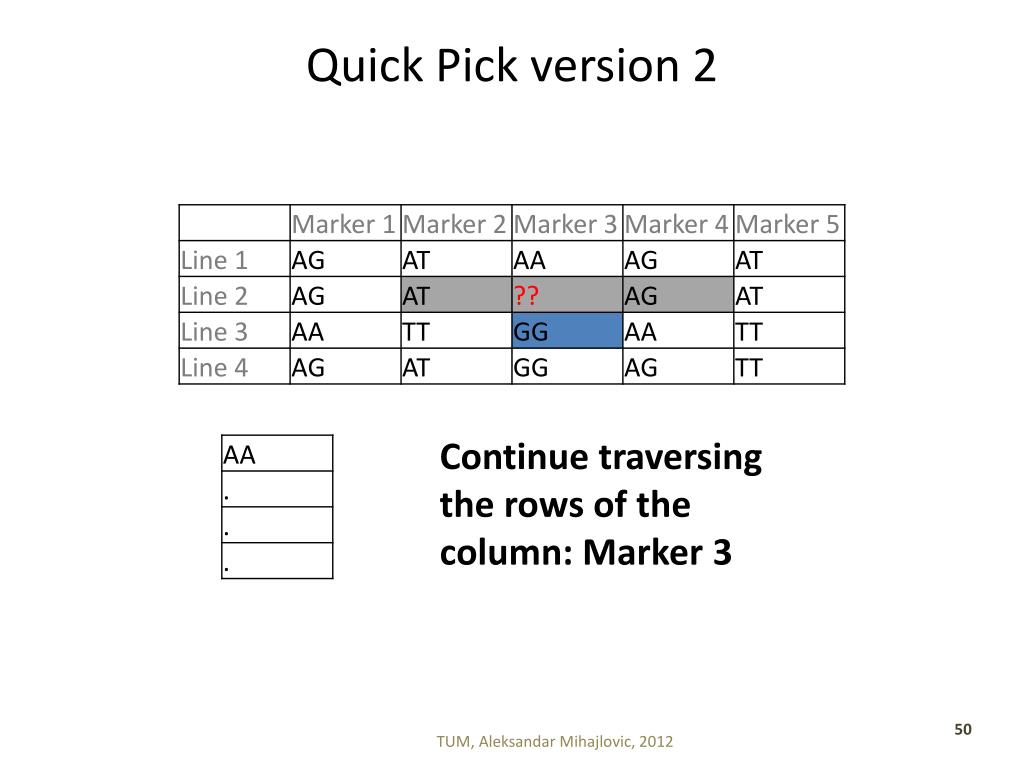 Quick Pick version 2

| | Marker 1 | Marker 2 | Marker 3 | Marker 4 | Marker 5 |
|---|---|---|---|---|---|
| Line 1 | AG | AT | AA | AG | AT |
| Line 2 | AG | AT | ?? | AG | AT |
| Line 3 | AA | TT | GG | AA | TT |
| Line 4 | AG | AT | GG | AG | TT |

| AA |
|---|
| . |
| . |
| . |

Continue traversing the rows of the column: Marker 3

TUM, Aleksandar Mihajlovic, 2012

50